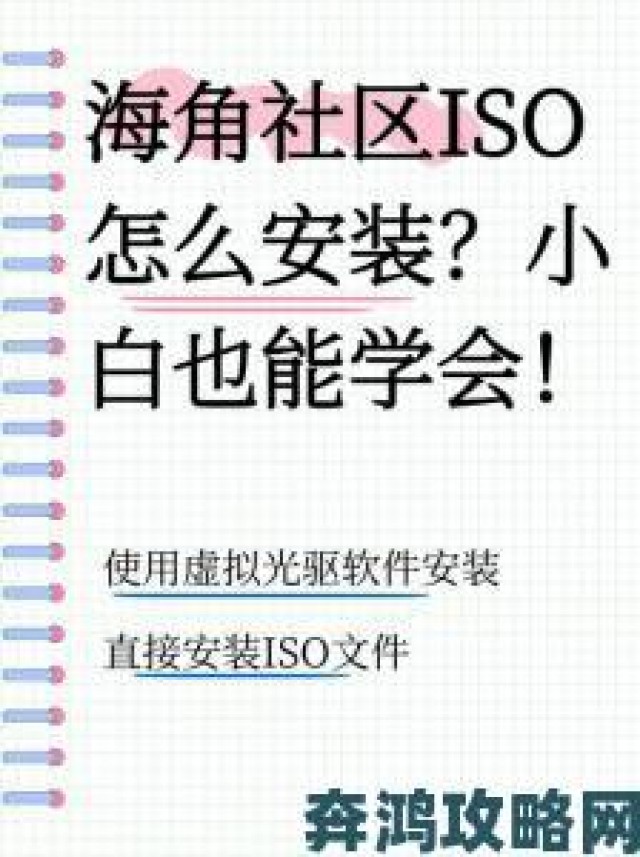 海角社区ISO怎么安装？小白也能学会！

使用虚拟光驱软件安装

直接安装ISO文件

奔鸿攻略网